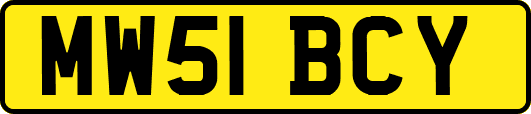 MW51 BCY